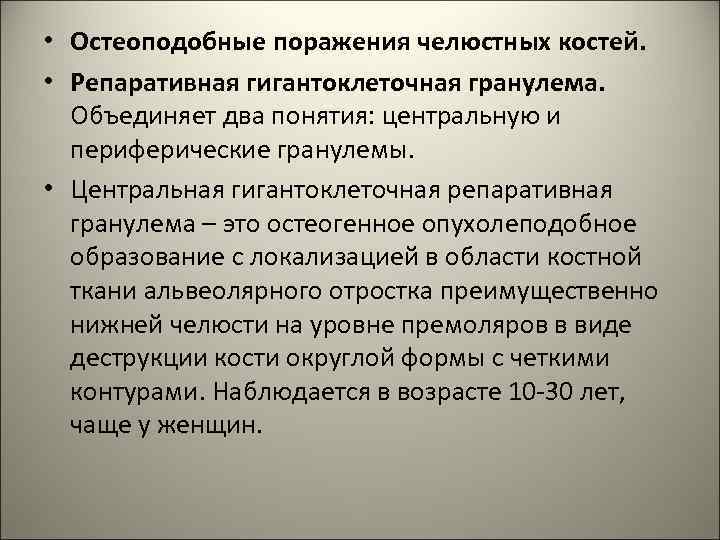 • Остеоподобные поражения челюстных костей.

• Репаративная гигантоклеточная гранулема. Объединяет два понятия: центральную и периферические гранулемы.

• Центральная гигантоклеточная репаративная гранулема – это остеогенное опухолеподобное образование с локализацией в области костной ткани альвеолярного отростка преимущественно нижней челюсти на уровне премоляров в виде деструкции кости округлой формы с четкими контурами. Наблюдается в возрасте 10-30 лет, чаще у женщин.